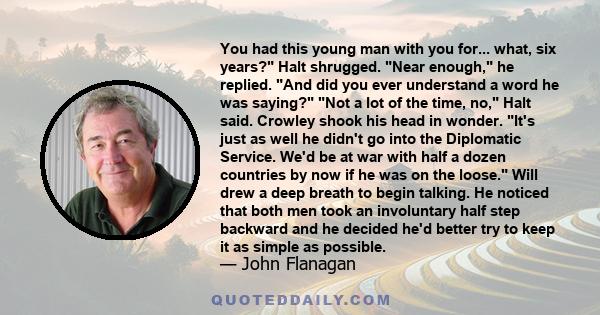 You had this young man with you for... what, six years?" Halt shrugged. "Near enough," he replied. "And did you ever understand a word he was saying?" "Not a lot of the time, no," Halt said. Crowley shook his head in wonder. "It's just as well he didn't go into the Diplomatic Service. We'd be at war with half a dozen countries by now if he was on the loose." Will drew a deep breath to begin talking. He noticed that both men took an involuntary half step backward and he decided he'd better try to keep it as simple as possible.
— John Flanagan

QUOTEDDAILY.COM